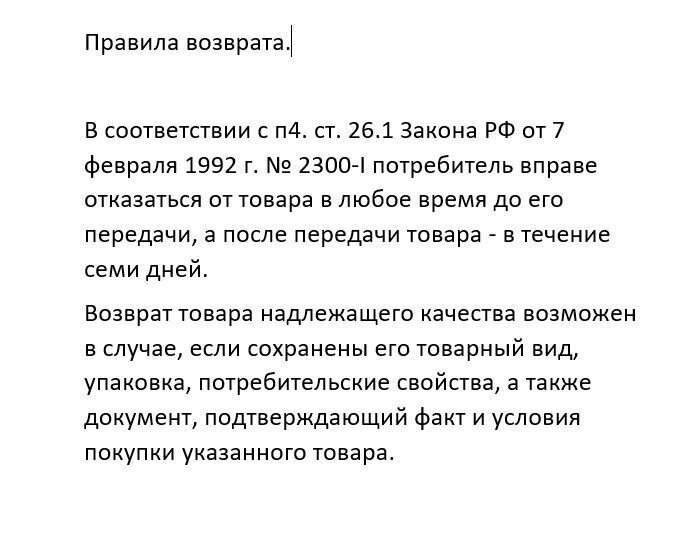 Правила возврата.

В соответствии с п4. ст. 26.1 Закона РФ от 7 февраля 1992 г. № 2300-I потребитель вправе отказаться от товара в любое время до его передачи, а после передачи товара - в течение семи дней.

Возврат товара надлежащего качества возможен в случае, если сохранены его товарный вид, упаковка, потребительские свойства, а также документ, подтверждающий факт и условия покупки указанного товара.